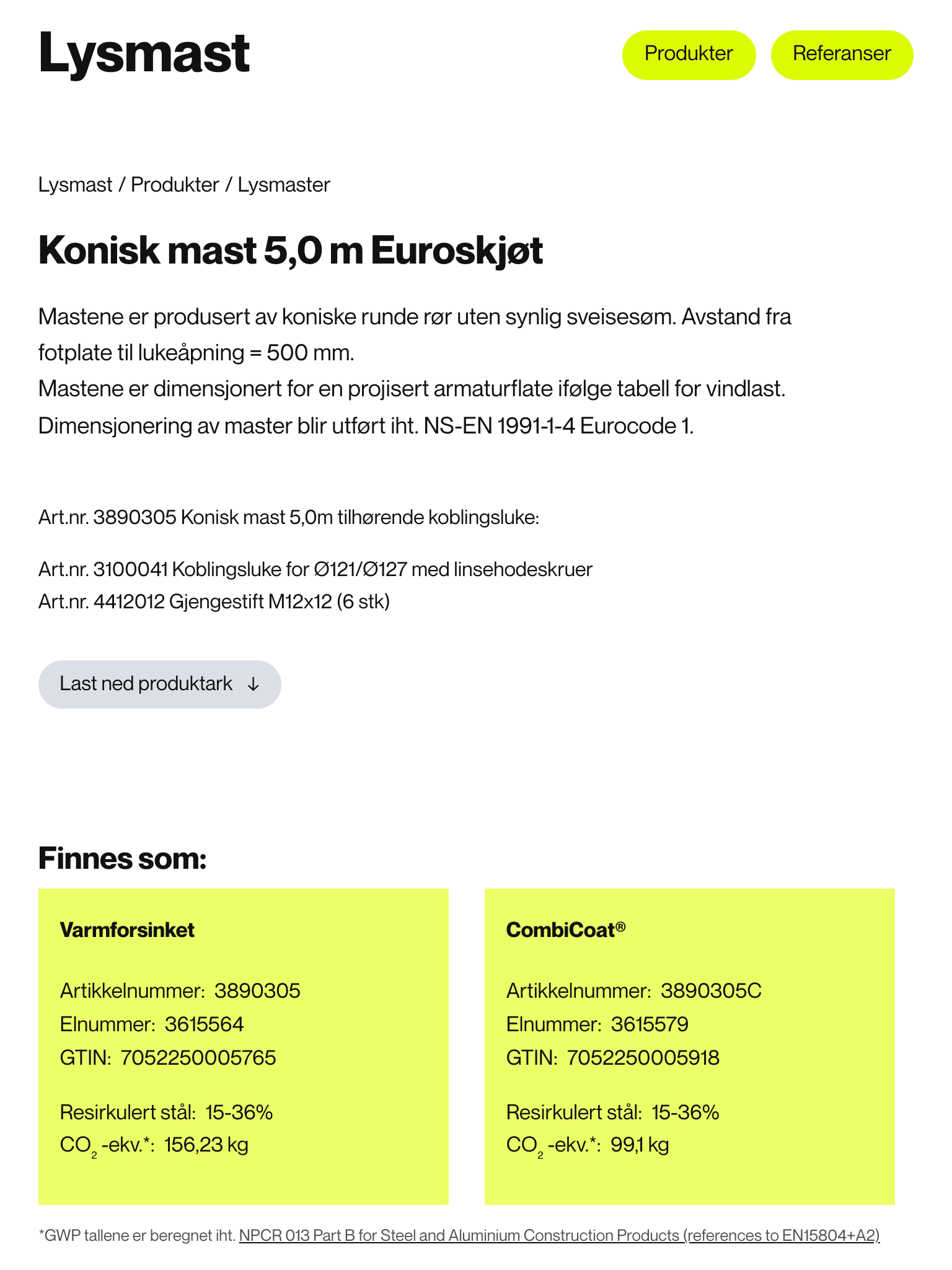 Lysmast

Produkter Referanser

Lysmast / Produkter / Lysmaster

Konisk mast 5,0 m Euroskjøt

Mastene er produsert av koniske runde rør uten synlig sveisesøm. Avstand fra fotplate til lukeåpning = 500 mm.
Mastene er dimensjonert for en projisert armaturflate ifølge tabell for vindlast.
Dimensjonering av master blir utført iht. NS-EN 1991-1-4 Eurocode 1.

Art.nr. 3890305 Konisk mast 5,0m tilhørende koblingsluke:

Art.nr. 3100041 Koblingsluke for Ø121/Ø127 med linsehodeskruer
Art.nr. 4412012 Gjengestift M12x12 (6 stk)

Last ned produktark ↓

Finnes som:

Varmforsinket

Artikkelnummer: 3890305
Elnummer: 3615564
GTIN: 7052250005765

Resirkulert stål: 15-36%
$CO_2$ -ekv.*: 156,23 kg

CombiCoat®

Artikkelnummer: 3890305C
Elnummer: 3615579
GTIN: 7052250005918

Resirkulert stål: 15-36%
$CO_2$ -ekv.*: 99,1 kg

*GWP tallene er beregnet iht. NPCR 013 Part B for Steel and Aluminium Construction Products (references to EN15804+A2)